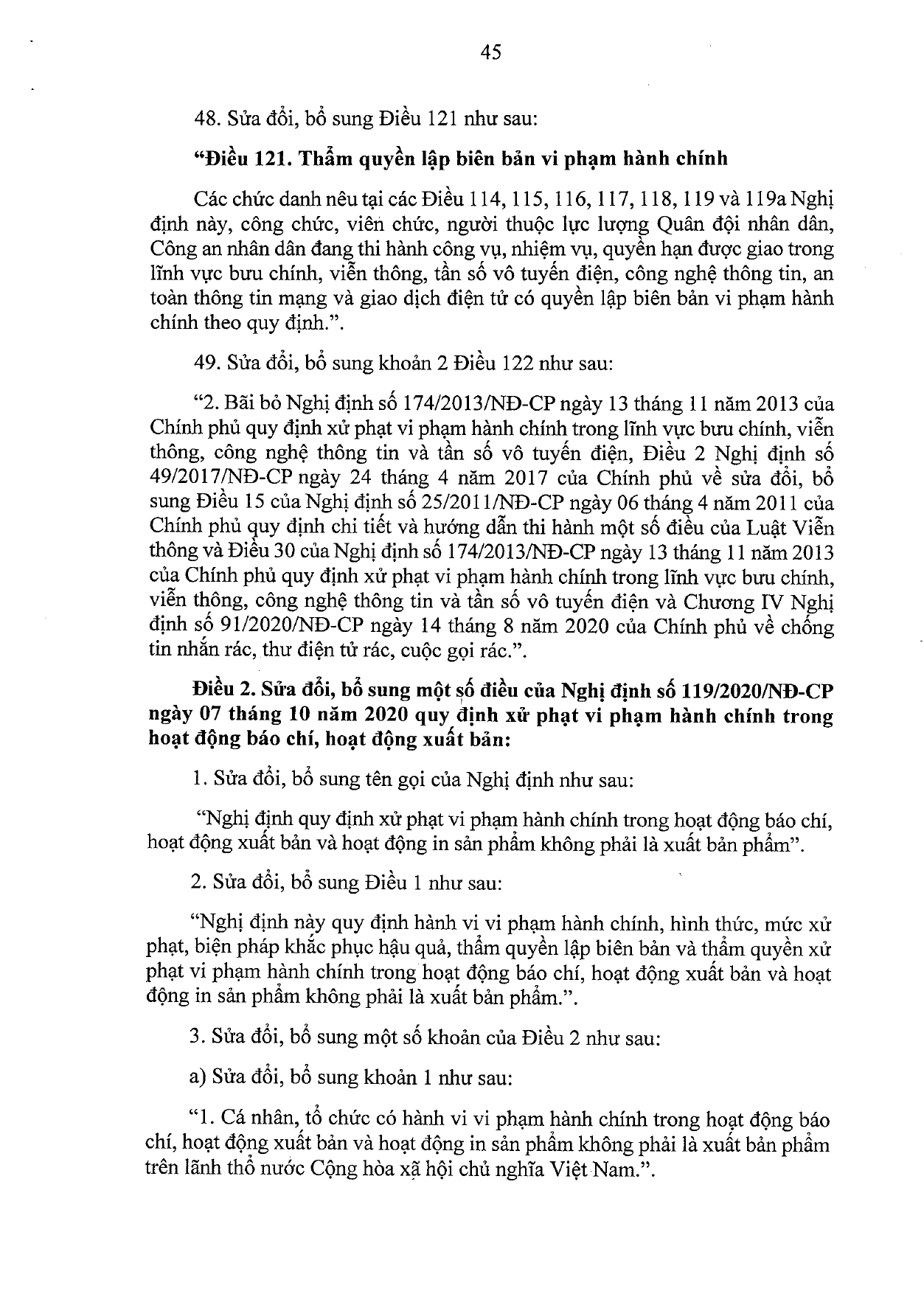 45

48. Sửa đổi, bổ sung Điều 121 như sau:

"Điều 121. Thẩm quyền lập biên bản vi phạm hành chính

Các chức danh nêu tại các Điều 114, 115, 116, 117, 118, 119 và 119a Nghị định này, công chức, viên chức, người thuộc lực lượng Quân đội nhân dân, Công an nhân dân đang thi hành công vụ, nhiệm vụ, quyền hạn được giao trong lĩnh vực bưu chính, viễn thông, tần số vô tuyến điện, công nghệ thông tin, an toàn thông tin mạng và giao dịch điện tử có quyền lập biên bản vi phạm hành chính theo quy định.".

49. Sửa đổi, bổ sung khoản 2 Điều 122 như sau:

"2. Bãi bỏ Nghị định số 174/2013/NĐ-CP ngày 13 tháng 11 năm 2013 của Chính phủ quy định xử phạt vi phạm hành chính trong lĩnh vực bưu chính, viễn thông, công nghệ thông tin và tần số vô tuyến điện, Điều 2 Nghị định số 49/2017/NĐ-CP ngày 24 tháng 4 năm 2017 của Chính phủ về sửa đổi, bổ sung Điều 15 của Nghị định số 25/2011/NĐ-CP ngày 06 tháng 4 năm 2011 của Chính phủ quy định chi tiết và hướng dẫn thi hành một số điều của Luật Viễn thông và Điều 30 của Nghị định số 174/2013/NĐ-CP ngày 13 tháng 11 năm 2013 của Chính phủ quy định xử phạt vi phạm hành chính trong lĩnh vực bưu chính, viễn thông, công nghệ thông tin và tần số vô tuyến điện và Chương IV Nghị định số 91/2020/NĐ-CP ngày 14 tháng 8 năm 2020 của Chính phủ về chống tin nhắn rác, thư điện tử rác, cuộc gọi rác.".

Điều 2. Sửa đổi, bổ sung một số điều của Nghị định số 119/2020/NĐ-CP ngày 07 tháng 10 năm 2020 quy định xử phạt vi phạm hành chính trong hoạt động báo chí, hoạt động xuất bản:

1. Sửa đổi, bổ sung tên gọi của Nghị định như sau:

"Nghị định quy định xử phạt vi phạm hành chính trong hoạt động báo chí, hoạt động xuất bản và hoạt động in sản phẩm không phải là xuất bản phẩm".

2. Sửa đổi, bổ sung Điều 1 như sau:

"Nghị định này quy định hành vi vi phạm hành chính, hình thức, mức xử phạt, biện pháp khắc phục hậu quả, thẩm quyền lập biên bản và thẩm quyền xử phạt vi phạm hành chính trong hoạt động báo chí, hoạt động xuất bản và hoạt động in sản phẩm không phải là xuất bản phẩm.".

3. Sửa đổi, bổ sung một số khoản của Điều 2 như sau:

a) Sửa đổi, bổ sung khoản 1 như sau:

"1. Cá nhân, tổ chức có hành vi vi phạm hành chính trong hoạt động báo chí, hoạt động xuất bản và hoạt động in sản phẩm không phải là xuất bản phẩm trên lãnh thổ nước Cộng hòa xã hội chủ nghĩa Việt Nam.".